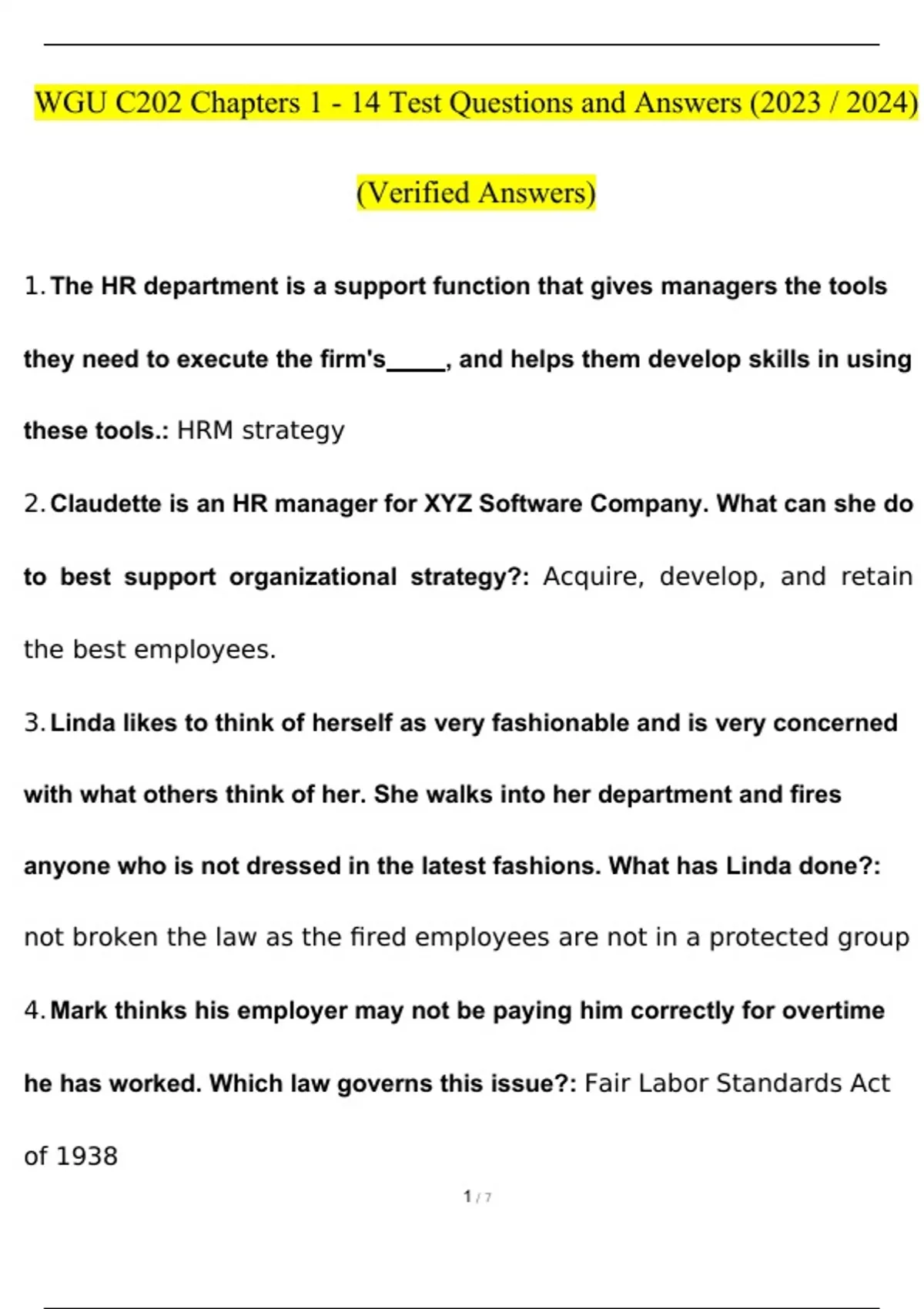 WGU C202 Chapters 1 - 14 Test Questions and Answers (2023 / 2024)

(Verified Answers)

1. The HR department is a support function that gives managers the tools they need to execute the firm's_____, and helps them develop skills in using these tools.: HRM strategy

2. Claudette is an HR manager for XYZ Software Company. What can she do to best support organizational strategy?: Acquire, develop, and retain the best employees.

3. Linda likes to think of herself as very fashionable and is very concerned with what others think of her. She walks into her department and fires anyone who is not dressed in the latest fashions. What has Linda done?: not broken the law as the fired employees are not in a protected group

4. Mark thinks his employer may not be paying him correctly for overtime he has worked. Which law governs this issue?: Fair Labor Standards Act of 1938

1 / 7